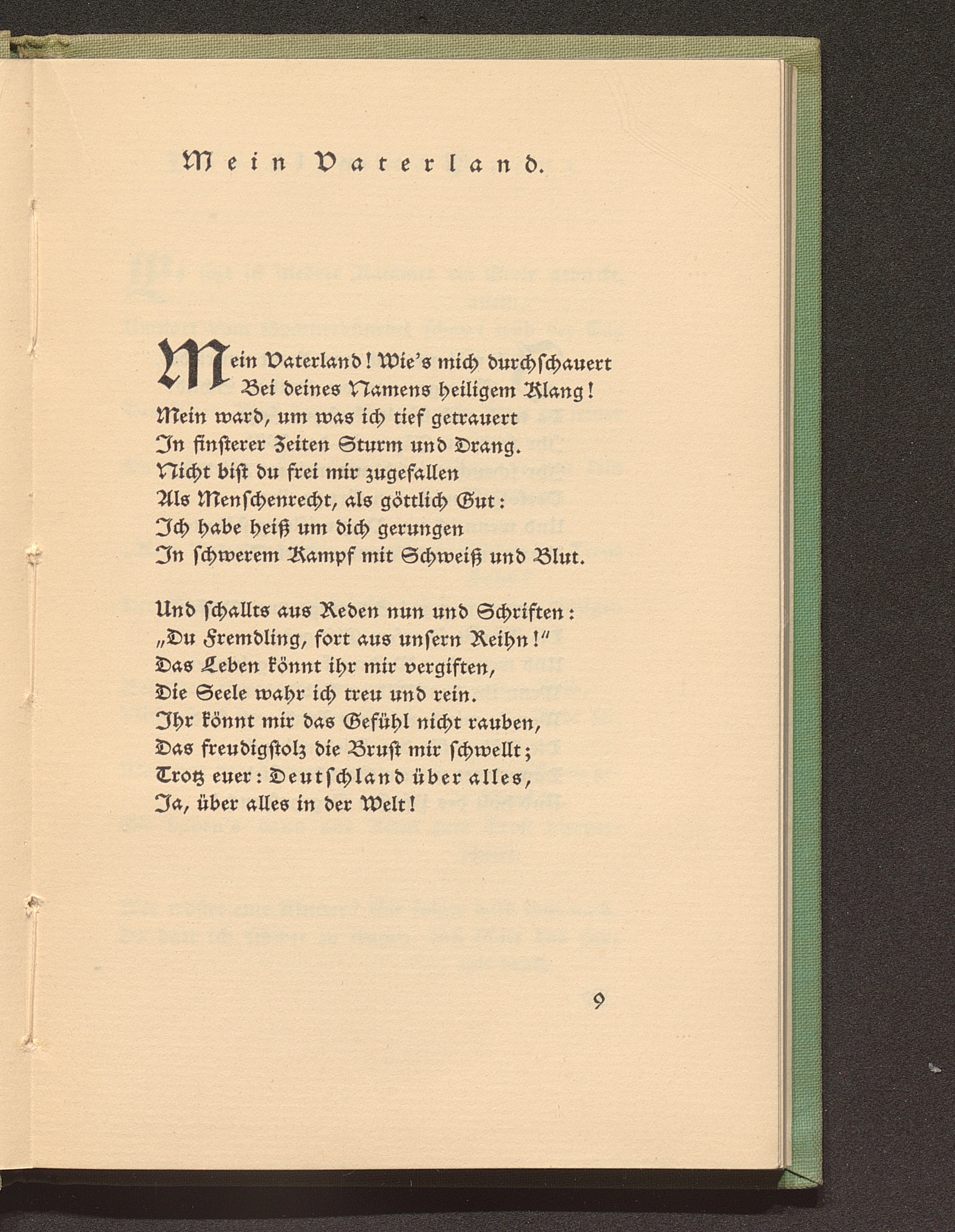 Mein Vaterland.

Mein Vaterland! Wie's mich durchschauert
Bei deines Namens heiligem Klang!
Mein ward, um was ich tief getrauert
In finsterer Zeiten Sturm und Drang.
Nicht bist du frei mir zugefallen
Als Menschenrecht, als göttlich Gut:
Ich habe heiß um dich gerungen
In schwerem Kampf mit Schweiß und Blut.

Und schallts aus Reden nun und Schriften:
„Du Fremdling, fort aus unsern Reihn!"
Das Leben könnt ihr mir vergiften,
Die Seele wahr ich treu und rein.
Ihr könnt mir das Gefühl nicht rauben,
Das freudigstolz die Brust mir schwellt;
Trotz euer: Deutschland über alles,
Ja, über alles in der Welt!

9